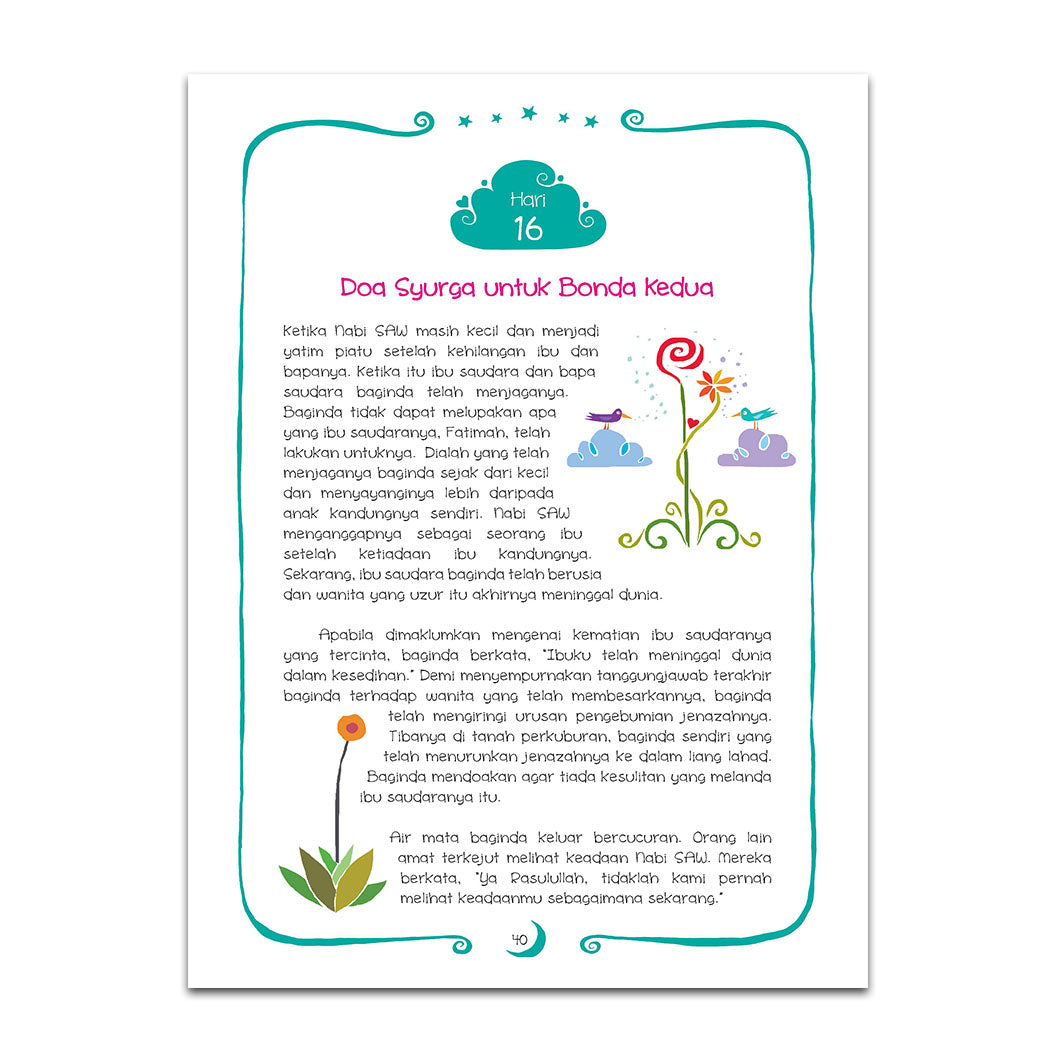 Hari
16

Doa Syurga untuk Bonda Kedua

Ketika Nabi SAW masih kecil dan menjadi yatim piatu setelah kehilangan ibu dan bapanya. Ketika itu ibu saudara dan bapa saudara baginda telah menjaganya. Baginda tidak dapat melupakan apa yang ibu saudaranya, Fatimah, telah lakukan untuknya. Dialah yang telah menjaganya baginda sejak dari kecil dan menyayanginya lebih daripada anak kandungnya sendiri. Nabi SAW menganggapnya sebagai seorang ibu setelah ketiadaan ibu kandungnya. Sekarang, ibu saudara baginda telah berusia dan wanita yang uzur itu akhirnya meninggal dunia.

Apabila dimaklumkan mengenai kematian ibu saudaranya yang tercinta, baginda berkata, "Ibuku telah meninggal dunia dalam kesedihan." Demi menyempurnakan tanggungjawab terakhir baginda terhadap wanita yang telah membesarkannya, baginda telah mengiringi urusan pengebumian jenazahnya. Tibanya di tanah perkuburan, baginda sendiri yang telah menurunkan jenazahnya ke dalam liang lahad. Baginda mendoakan agar tiada kesulitan yang melanda ibu saudaranya itu.

Air mata baginda keluar bercucuran. Orang lain amat terkejut melihat keadaan Nabi SAW. Mereka berkata, "Ya Rasulullah, tidaklah kami pernah melihat keadaanmu sebagaimana sekarang."

40